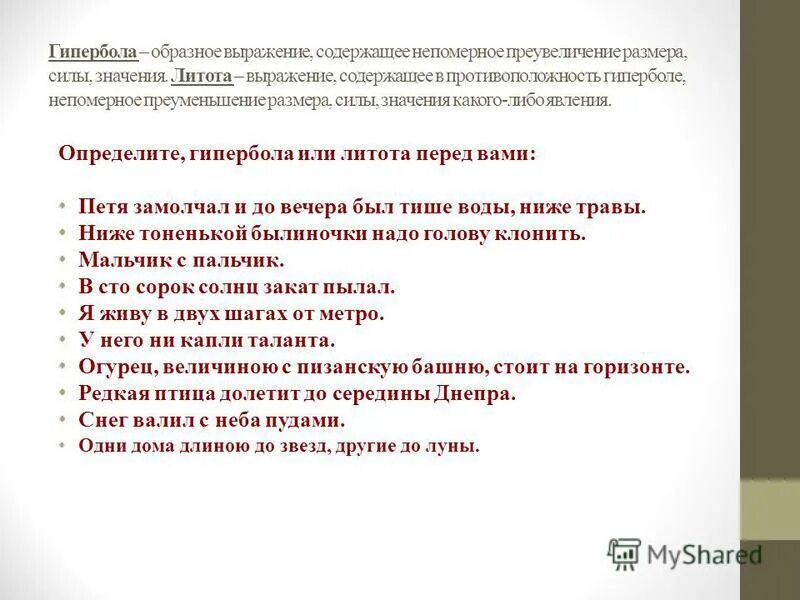 Гипербола – образное выражение, содержащее непомерное преувеличение размера, силы, значения. Литота – выражение, содержащее в противоположность гиперболе, непомерное преуменьшение размера, силы, значения какого-либо явления.

Определите, гипербола или литота перед вами:

• Петя замолчал и до вечера был тише воды, ниже травы.
• Ниже тоненькой былиночки надо голову клонить.
• Мальчик с пальчик.
• В сто сорок солнц закат пылал.
• Я живу в двух шагах от метро.
• У него ни капли таланта.
• Огурец, величиною с пизанскую башню, стоит на горизонте.
• Редкая птица долетит до середины Днепра.
• Снег валил с неба пудами.
• Одни дома длиною до звезд, другие до луны.

MyShared